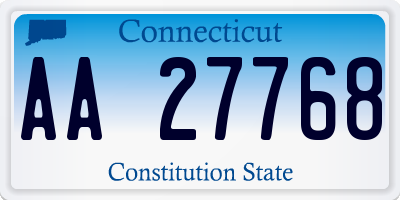 Connecticut

AA 27768

Constitution State